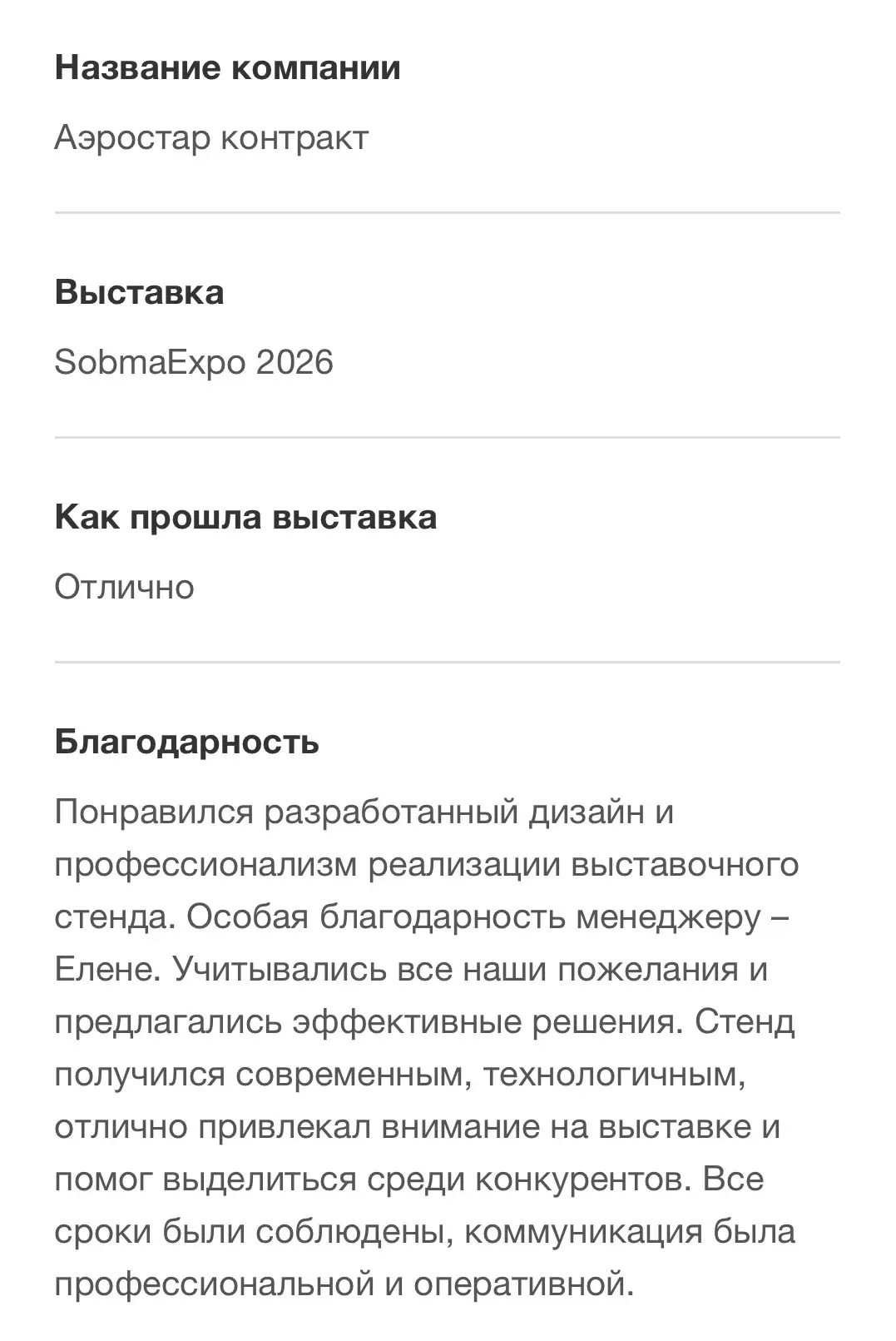 Название компании

Аэростар контракт

Выставка

SobmaExpo 2026

Как прошла выставка

Отлично

Благодарность

Понравился разработанный дизайн и профессионализм реализации выставочного стенда. Особая благодарность менеджеру – Елене. Учитывались все наши пожелания и предлагались эффективные решения. Стенд получился современным, технологичным, отлично привлекал внимание на выставке и помог выделиться среди конкурентов. Все сроки были соблюдены, коммуникация была профессиональной и оперативной.